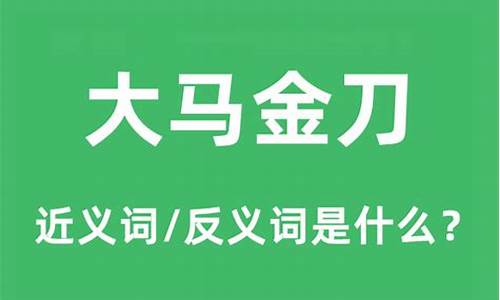 大马金刀

近义词/反义词是什么？